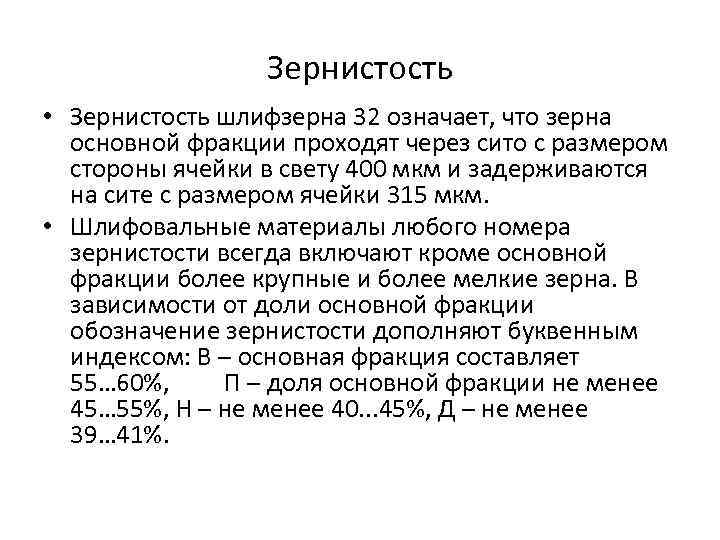 Зернистость

• Зернистость шлифзерна 32 означает, что зерна основной фракции проходят через сито с размером стороны ячейки в свету 400 мкм и задерживаются на сите с размером ячейки 315 мкм.

• Шлифовальные материалы любого номера зернистости всегда включают кроме основной фракции более крупные и более мелкие зерна. В зависимости от доли основной фракции обозначение зернистости дополняют буквенным индексом: В – основная фракция составляет 55...60%, П – доля основной фракции не менее 45...55%, Н – не менее 40...45%, Д – не менее 39...41%.